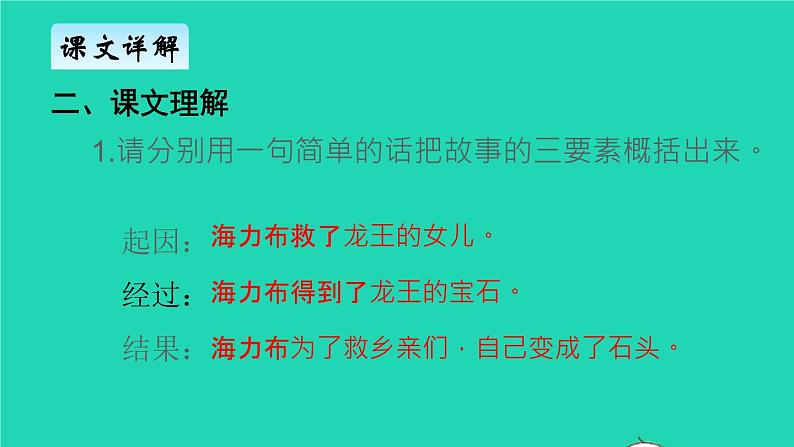 课文详解

二、课文理解

1.请分别用一句简单的话把故事的三要素概括出来。

起因：海力布救了龙王的女儿。

经过：海力布得到了龙王的宝石。

结果：海力布为了救乡亲们，自己变成了石头。